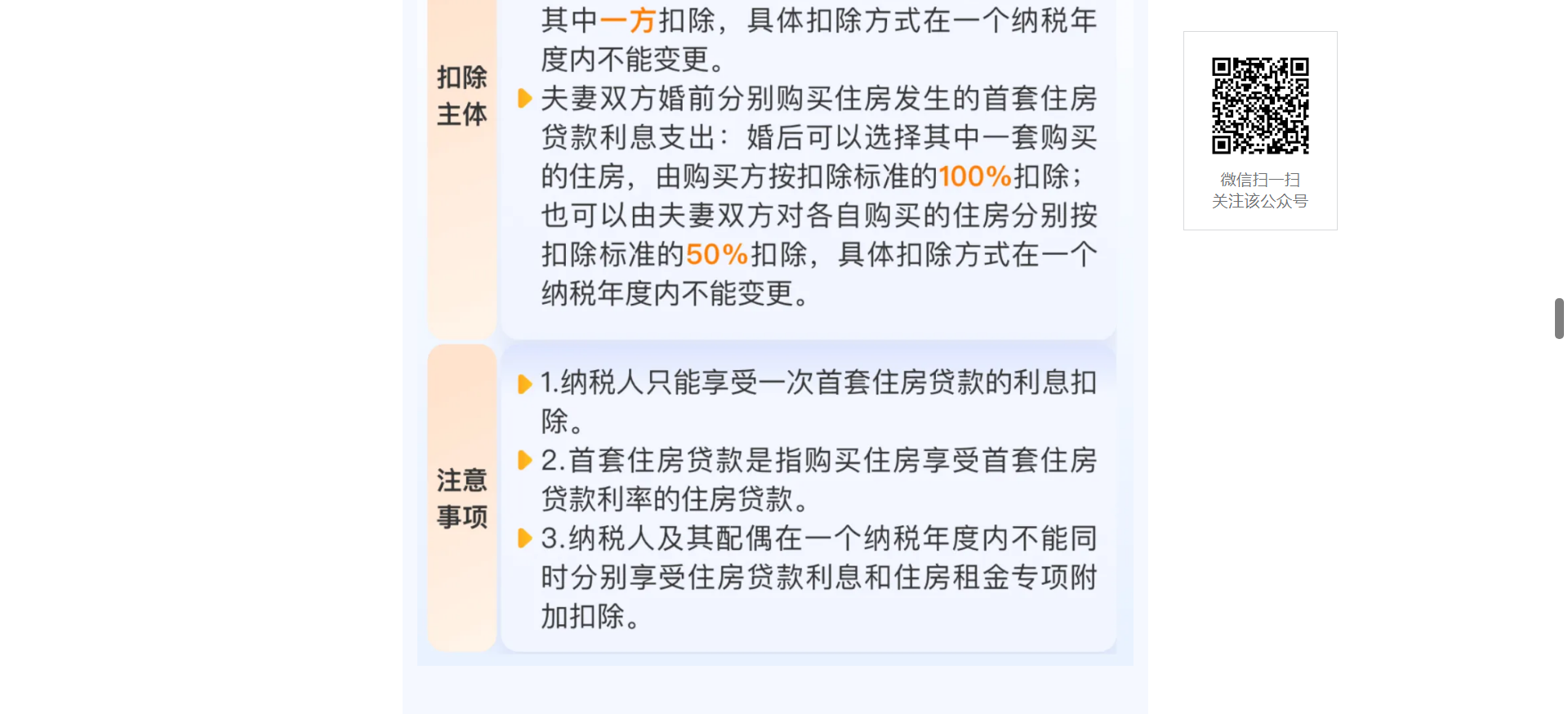 扣除主体

其中一方扣除，具体扣除方式在一个纳税年度内不能变更。

夫妻双方婚前分别购买住房发生的首套住房贷款利息支出：婚后可以选择其中一套购买的住房，由购买方按扣除标准的100%扣除；也可以由夫妻双方对各自购买的住房分别按扣除标准的50%扣除，具体扣除方式在一个纳税年度内不能变更。

注意事项

1.纳税人只能享受一次首套住房贷款的利息扣除。

2.首套住房贷款是指购买住房享受首套住房贷款利率的住房贷款。

3.纳税人及其配偶在一个纳税年度内不能同时分别享受住房贷款利息和住房租金专项附加扣除。

微信扫一扫
关注该公众号